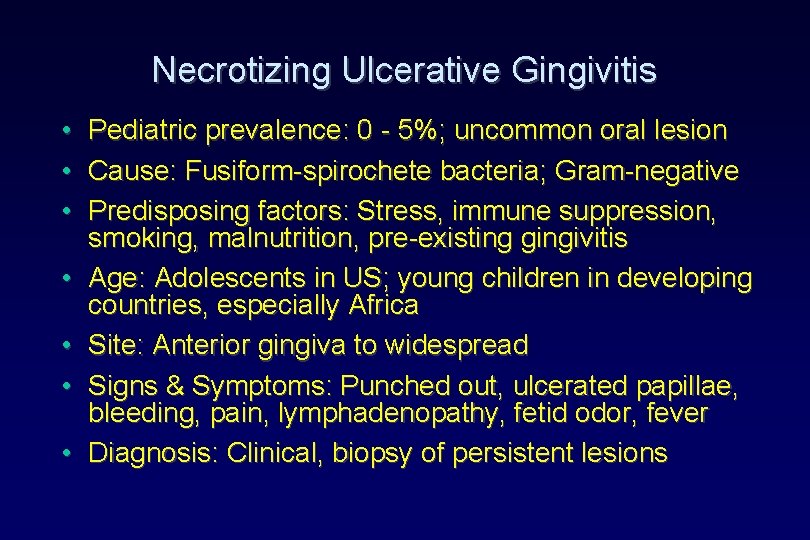 Necrotizing Ulcerative Gingivitis

• Pediatric prevalence: 0 - 5%; uncommon oral lesion
• Cause: Fusiform-spirochete bacteria; Gram-negative
• Predisposing factors: Stress, immune suppression, smoking, malnutrition, pre-existing gingivitis
• Age: Adolescents in US; young children in developing countries, especially Africa
• Site: Anterior gingiva to widespread
• Signs & Symptoms: Punched out, ulcerated papillae, bleeding, pain, lymphadenopathy, fetid odor, fever
• Diagnosis: Clinical, biopsy of persistent lesions